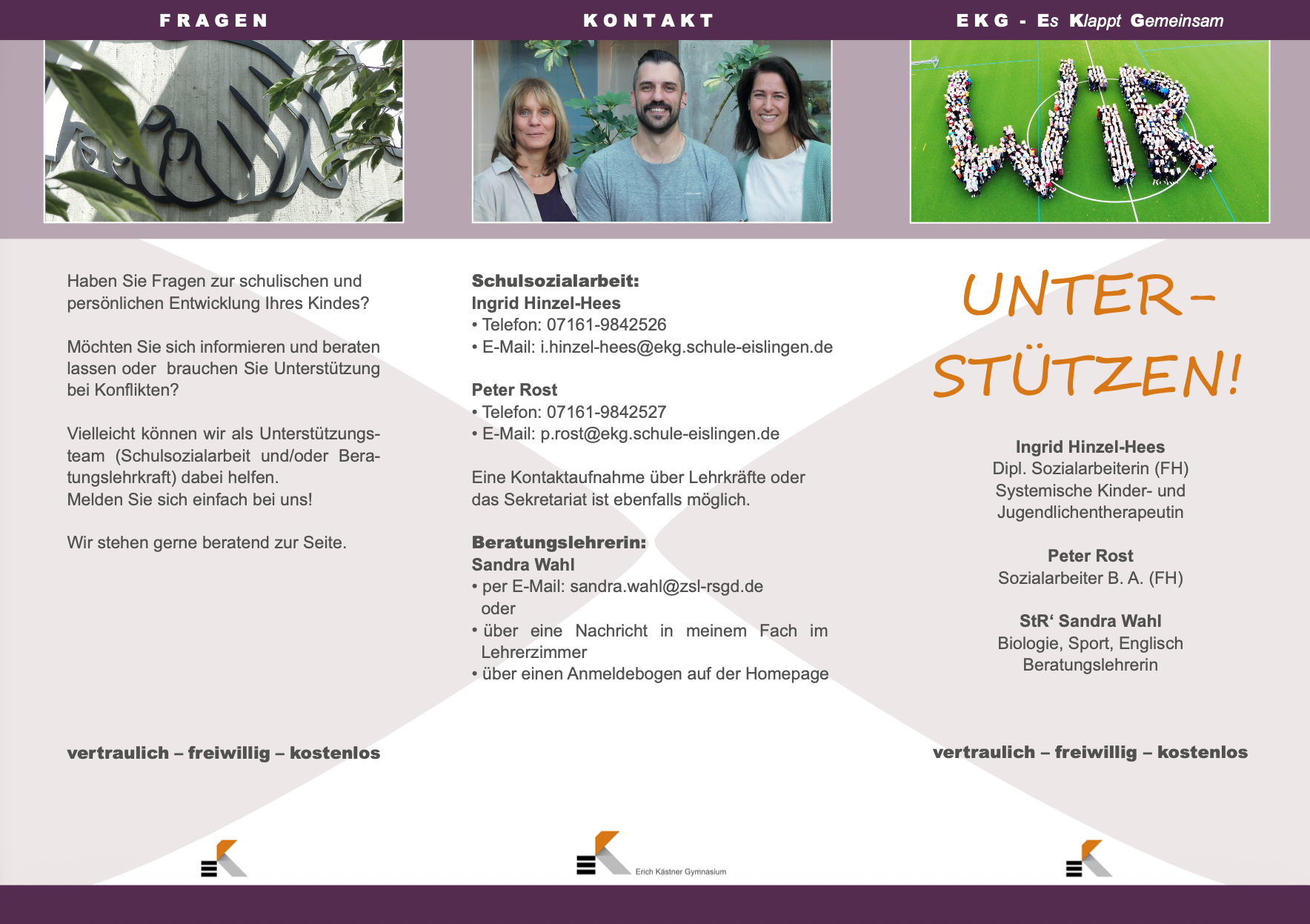 FRAGEN

Haben Sie Fragen zur schulischen und persönlichen Entwicklung Ihres Kindes?

Möchten Sie sich informieren und beraten lassen oder brauchen Sie Unterstützung bei Konflikten?

Vielleicht können wir als Unterstützungsteam (Schulsozialarbeit und/oder Beratungslehrkraft) dabei helfen.
Melden Sie sich einfach bei uns!

Wir stehen gerne beratend zur Seite.

vertraulich – freiwillig – kostenlos

KONTAKT

Schulsozialarbeit:
Ingrid Hinzel-Hees
• Telefon: 07161-9842526
• E-Mail: i.hinzel-hees@ekg.schule-eislingen.de

Peter Rost
• Telefon: 07161-9842527
• E-Mail: p.rost@ekg.schule-eislingen.de

Eine Kontaktaufnahme über Lehrkräfte oder das Sekretariat ist ebenfalls möglich.

Beratungslehrerin:
Sandra Wahl
• per E-Mail: sandra.wahl@zsl-rsgd.de oder
• über eine Nachricht in meinem Fach im Lehrerzimmer
• über einen Anmeldebogen auf der Homepage

Erich Kästner Gymnasium

EKG - Es Klappt Gemeinsam

WIR

UNTER-STÜTZEN!

Ingrid Hinzel-Hees
Dipl. Sozialarbeiterin (FH)
Systemische Kinder- und Jugendlichentherapeutin

Peter Rost
Sozialarbeiter B. A. (FH)

StR‘ Sandra Wahl
Biologie, Sport, Englisch
Beratungslehrerin

vertraulich – freiwillig – kostenlos